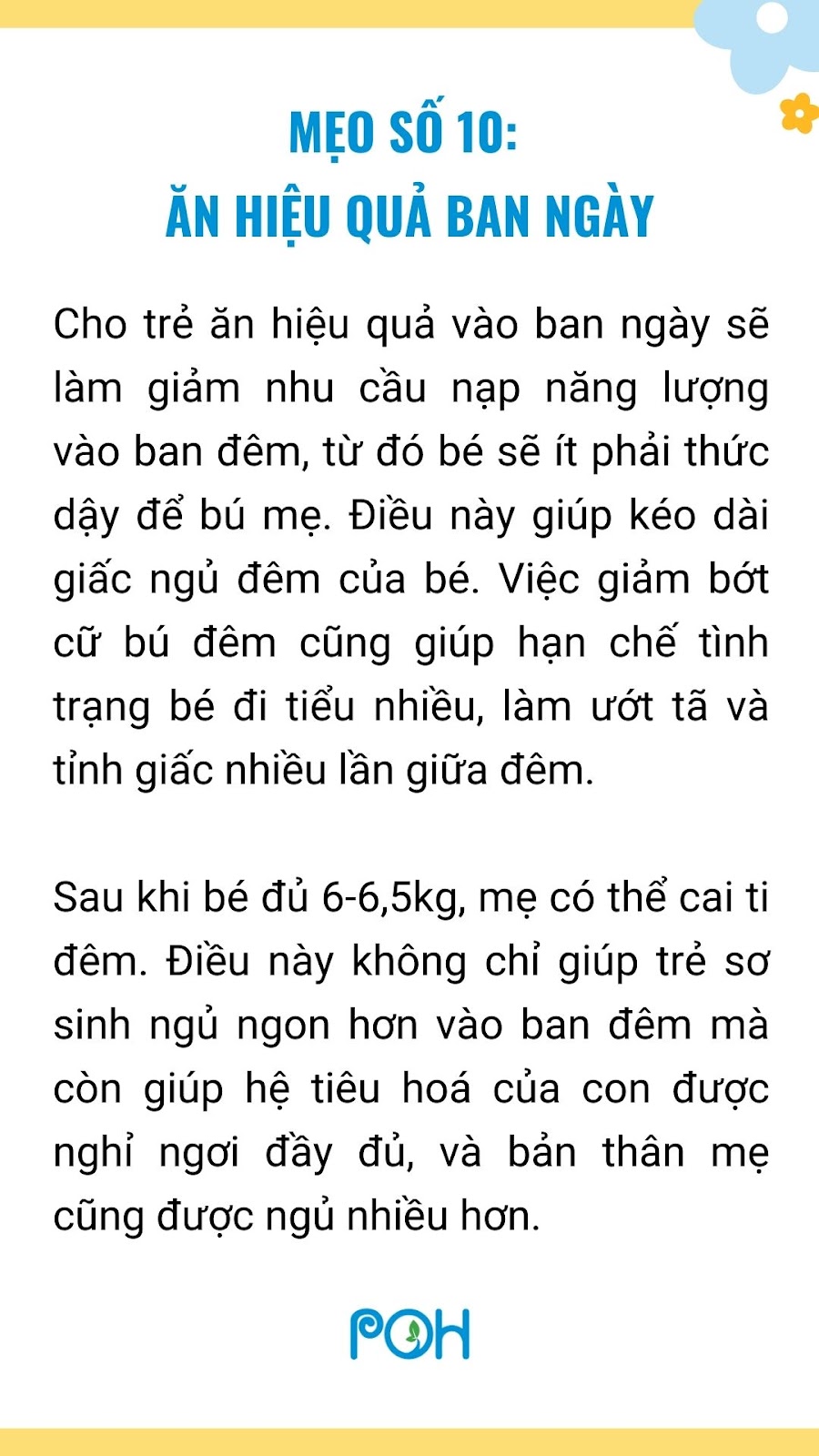 MẸO SỐ 10:
ĂN HIỆU QUẢ BAN NGÀY

Cho trẻ ăn hiệu quả vào ban ngày sẽ làm giảm nhu cầu nạp năng lượng vào ban đêm, từ đó bé sẽ ít phải thức dậy để bú mẹ. Điều này giúp kéo dài giấc ngủ đêm của bé. Việc giảm bớt cữ bú đêm cũng giúp hạn chế tình trạng bé đi tiểu nhiều, làm ướt tã và tỉnh giấc nhiều lần giữa đêm.

Sau khi bé đủ 6-6,5kg, mẹ có thể cai ti đêm. Điều này không chỉ giúp trẻ sơ sinh ngủ ngon hơn vào ban đêm mà còn giúp hệ tiêu hoá của con được nghỉ ngơi đầy đủ, và bản thân mẹ cũng được ngủ nhiều hơn.

POH